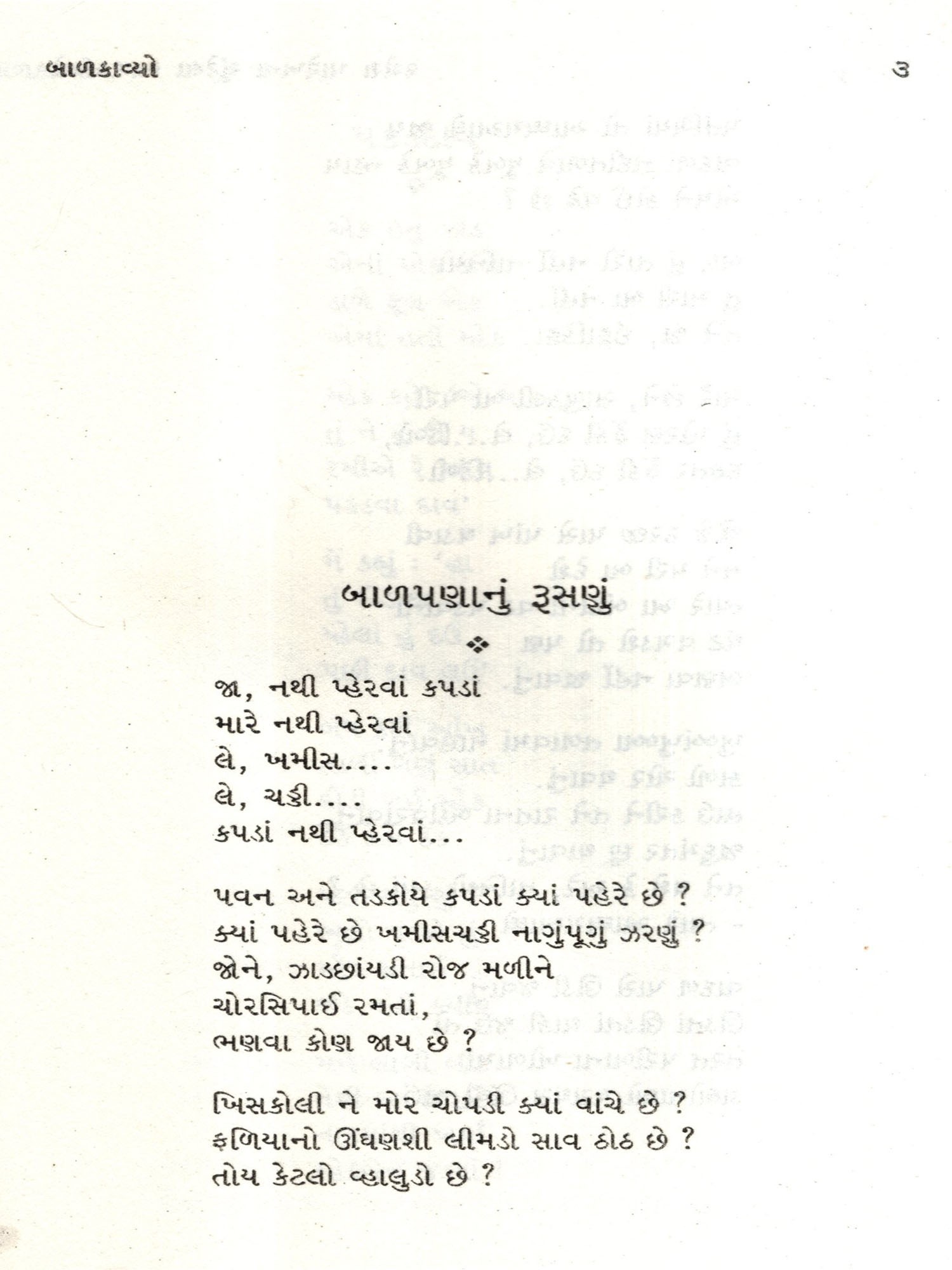 બાળકાવ્યો ૩

બાળપણાનું રૂસણું

❖

જા, નથી પ્હેરવાં કપડાં
મારે નથી પ્હેરવાં
લે, ખમીસ....
લે, ચડ્ડી....
કપડાં નથી પ્હેરવાં...

પવન અને તડકોયે કપડાં ક્યાં પહેરે છે ?
ક્યાં પહેરે છે ખમીસચડ્ડી નાગુંપૂગું ઝરણું ?
જોને, ઝાડછાંયડી રોજ મળીને
ચોરસિપાઈ રમતાં,
ભણવા કોણ જાય છે ?

ખિસકોલી ને મોર ચોપડી ક્યાં વાંચે છે ?
ફળિયાનો ઊંઘણશી લીમડો સાવ ઠોઠ છે ?
તોય કેટલો વ્હાલુડો છે ?